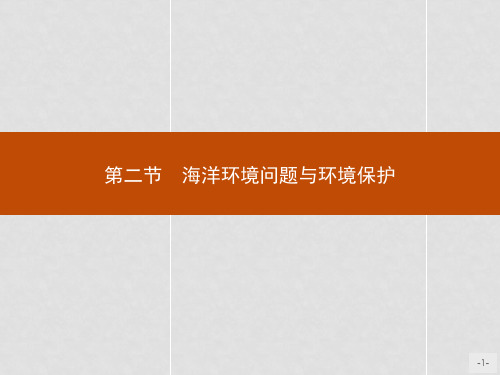 第二节　海洋环境问题与环境保护

-1-